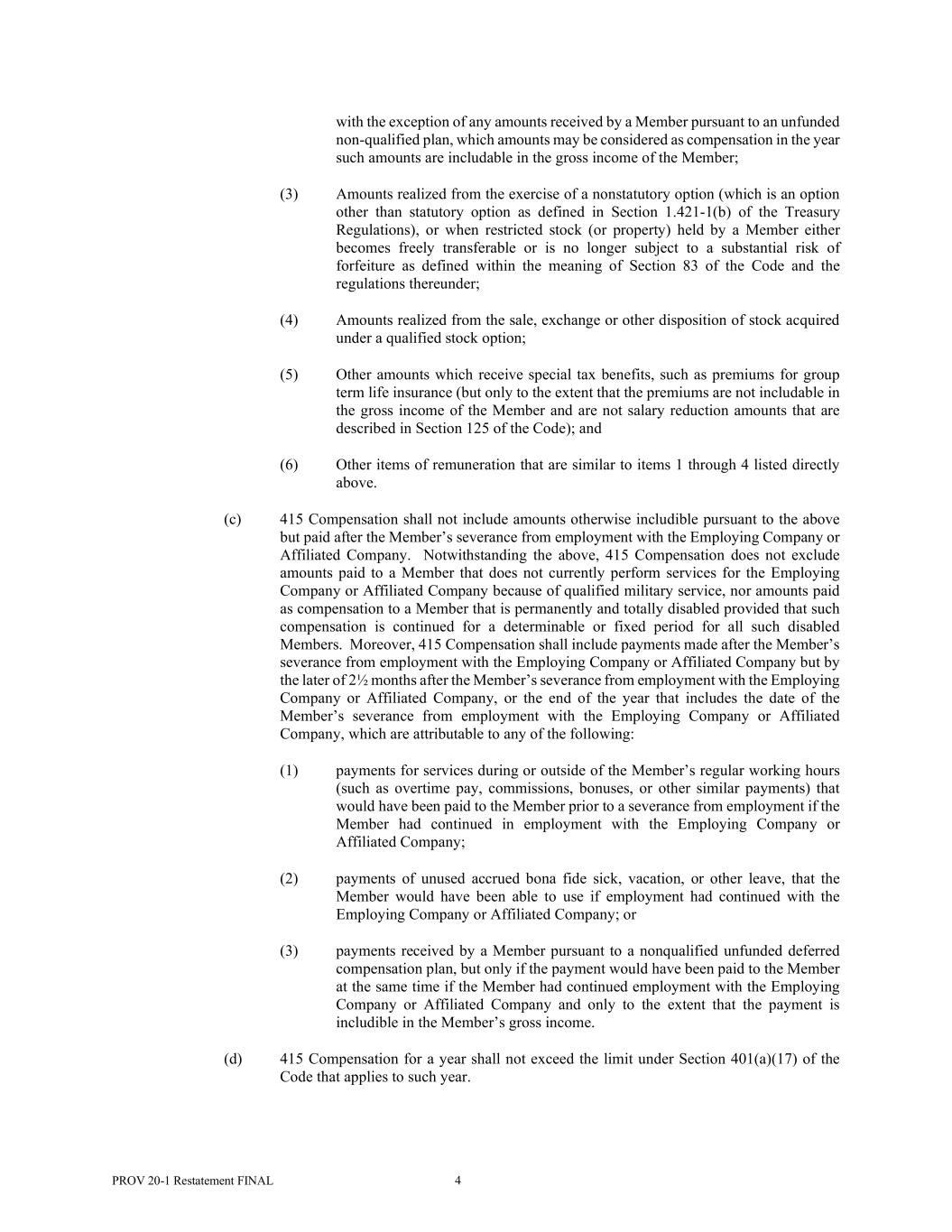 with the exception of any amounts received by a Member pursuant to an unfunded non-qualified plan, which amounts may be considered as compensation in the year such amounts are includable in the gross income of the Member;

(3) Amounts realized from the exercise of a nonstatutory option (which is an option other than statutory option as defined in Section 1.421-1(b) of the Treasury Regulations), or when restricted stock (or property) held by a Member either becomes freely transferable or is no longer subject to a substantial risk of forfeiture as defined within the meaning of Section 83 of the Code and the regulations thereunder;

(4) Amounts realized from the sale, exchange or other disposition of stock acquired under a qualified stock option;

(5) Other amounts which receive special tax benefits, such as premiums for group term life insurance (but only to the extent that the premiums are not includable in the gross income of the Member and are not salary reduction amounts that are described in Section 125 of the Code); and

(6) Other items of remuneration that are similar to items 1 through 4 listed directly above.

(c) 415 Compensation shall not include amounts otherwise includible pursuant to the above but paid after the Member's severance from employment with the Employing Company or Affiliated Company. Notwithstanding the above, 415 Compensation does not exclude amounts paid to a Member that does not currently perform services for the Employing Company or Affiliated Company because of qualified military service, nor amounts paid as compensation to a Member that is permanently and totally disabled provided that such compensation is continued for a determinable or fixed period for all such disabled Members. Moreover, 415 Compensation shall include payments made after the Member's severance from employment with the Employing Company or Affiliated Company but by the later of 2½ months after the Member's severance from employment with the Employing Company or Affiliated Company, or the end of the year that includes the date of the Member's severance from employment with the Employing Company or Affiliated Company, which are attributable to any of the following:

(1) payments for services during or outside of the Member's regular working hours (such as overtime pay, commissions, bonuses, or other similar payments) that would have been paid to the Member prior to a severance from employment if the Member had continued in employment with the Employing Company or Affiliated Company;

(2) payments of unused accrued bona fide sick, vacation, or other leave, that the Member would have been able to use if employment had continued with the Employing Company or Affiliated Company; or

(3) payments received by a Member pursuant to a nonqualified unfunded deferred compensation plan, but only if the payment would have been paid to the Member at the same time if the Member had continued employment with the Employing Company or Affiliated Company and only to the extent that the payment is includible in the Member's gross income.

(d) 415 Compensation for a year shall not exceed the limit under Section 401(a)(17) of the Code that applies to such year.

PROV 20-1 Restatement FINAL 4